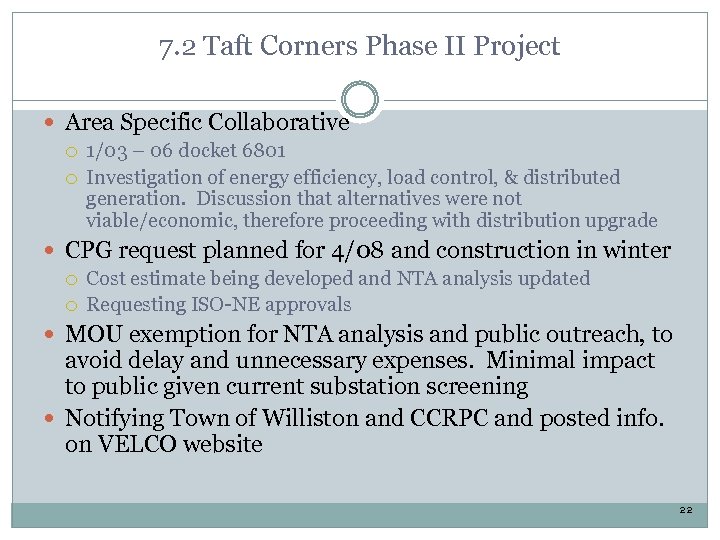 7.2 Taft Corners Phase II Project

- Area Specific Collaborative
  - 1/03 – 06 docket 6801
  - Investigation of energy efficiency, load control, & distributed generation. Discussion that alternatives were not viable/economic, therefore proceeding with distribution upgrade
- CPG request planned for 4/08 and construction in winter
  - Cost estimate being developed and NTA analysis updated
  - Requesting ISO-NE approvals
- MOU exemption for NTA analysis and public outreach, to avoid delay and unnecessary expenses. Minimal impact to public given current substation screening
- Notifying Town of Williston and CCRPC and posted info. on VELCO website

22